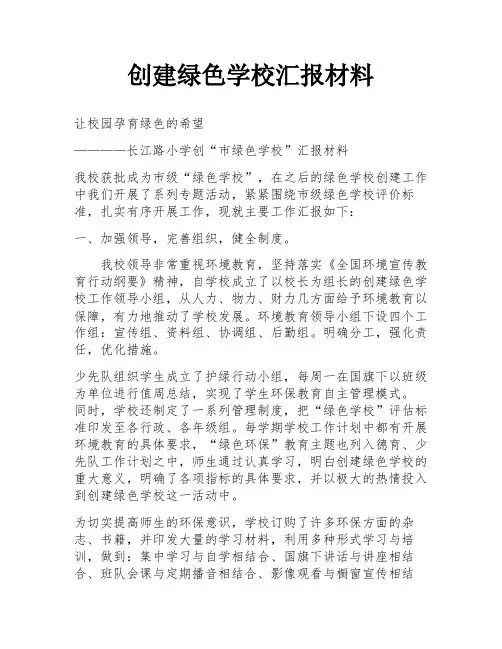 创建绿色学校汇报材料

让校园孕育绿色的希望

————长江路小学创“市绿色学校”汇报材料

我校获批成为市级“绿色学校”，在之后的绿色学校创建工作中我们开展了系列专题活动，紧紧围绕市级绿色学校评价标准，扎实有序开展工作，现就主要工作汇报如下：

一、加强领导，完善组织，健全制度。

我校领导非常重视环境教育，坚持落实《全国环境宣传教育行动纲要》精神，自学校成立了以校长为组长的创建绿色学校工作领导小组，从人力、物力、财力几方面给予环境教育以保障，有力地推动了学校发展。环境教育领导小组下设四个工作组：宣传组、资料组、协调组、后勤组。明确分工，强化责任，优化措施。

少先队组织学生成立了护绿行动小组，每周一在国旗下以班级为单位进行值周总结，实现了学生环保教育自主管理模式。同时，学校还制定了一系列管理制度，把“绿色学校”评估标准印发至各行政、各年级组。每学期学校工作计划中都有开展环境教育的具体要求，“绿色环保”教育主题也列入德育、少先队工作计划之中，师生通过认真学习，明白创建绿色学校的重大意义，明确了各项指标的具体要求，并以极大的热情投入到创建绿色学校这一活动中。

为切实提高师生的环保意识，学校订购了许多环保方面的杂志、书籍，并印发大量的学习材料，利用多种形式学习与培训，做到：集中学习与自学相结合、国旗下讲话与讲座相结合、班队会课与定期播音相结合、影像观看与橱窗宣传相结